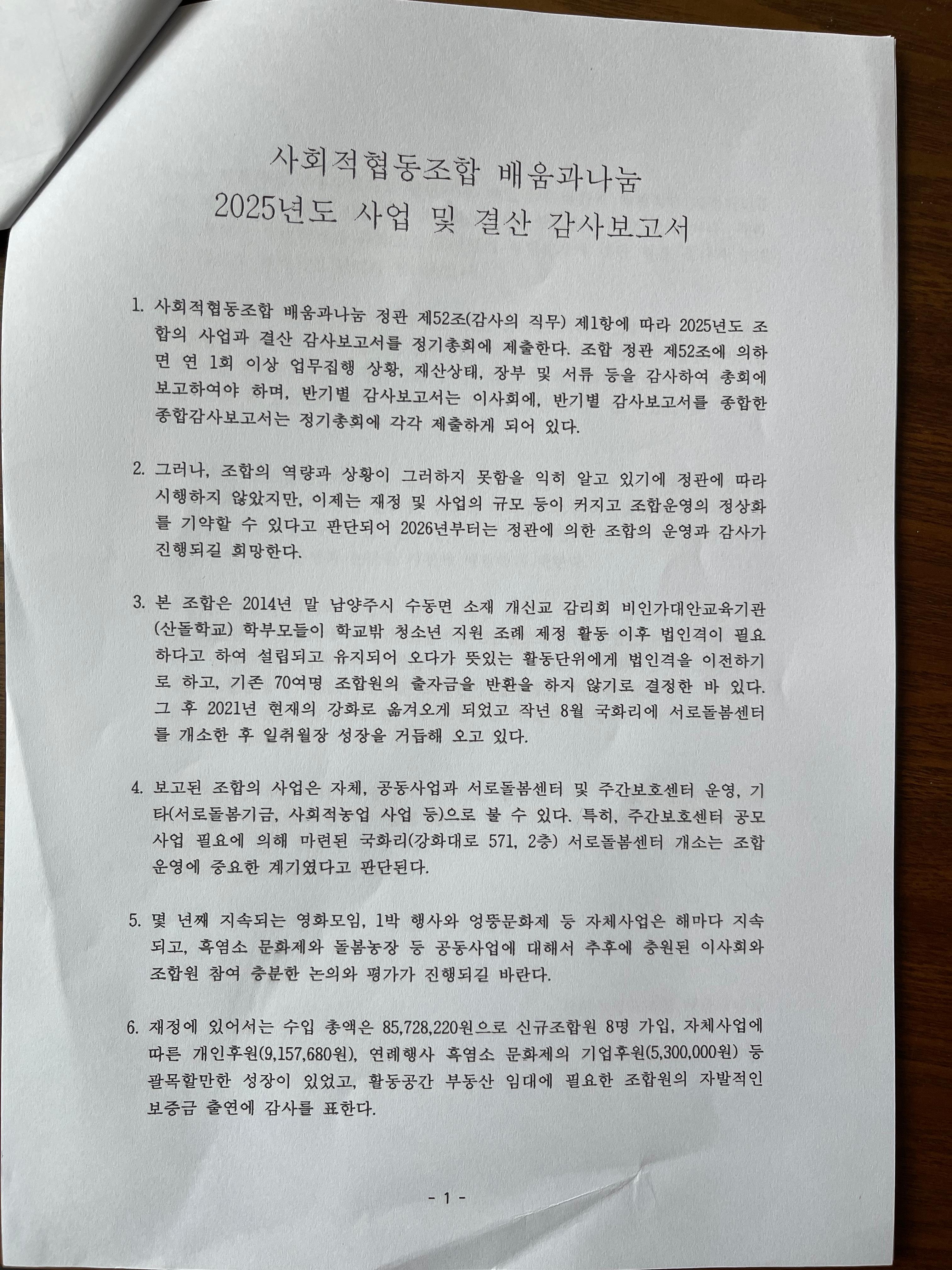 사회적협동조합 배움과나눔
2025년도 사업 및 결산 감사보고서

1. 사회적협동조합 배움과나눔 정관 제52조(감사의 직무) 제1항에 따라 2025년도 조합의 사업과 결산 감사보고서를 정기총회에 제출한다. 조합 정관 제52조에 의하면 연 1회 이상 업무집행 상황, 재산상태, 장부 및 서류 등을 감사하여 총회에 보고하여야 하며, 반기별 감사보고서는 이사회에, 반기별 감사보고서를 종합한 종합감사보고서는 정기총회에 각각 제출하게 되어 있다.

2. 그러나, 조합의 역량과 상황이 그러하지 못함을 익히 알고 있기에 정관에 따라 시행하지 않았지만, 이제는 재정 및 사업의 규모 등이 커지고 조합운영의 정상화를 기약할 수 있다고 판단되어 2026년부터는 정관에 의한 조합의 운영과 감사가 진행되길 희망한다.

3. 본 조합은 2014년 말 남양주시 수동면 소재 개신교 감리회 비인가대안교육기관(산돌학교) 학부모들이 학교밖 청소년 지원 조례 제정 활동 이후 법인격이 필요하다고 하여 설립되고 유지되어 오다가 뜻있는 활동단위에게 법인격을 이전하기로 하고, 기존 70여명 조합원의 출자금을 반환을 하지 않기로 결정한 바 있다. 그 후 2021년 현재의 강화로 옮겨오게 되었고 작년 8월 국화리에 서로돌봄센터를 개소한 후 일취월장 성장을 거듭해 오고 있다.

4. 보고된 조합의 사업은 자체, 공동사업과 서로돌봄센터 및 주간보호센터 운영, 기타(서로돌봄기금, 사회적농업 사업 등)으로 볼 수 있다. 특히, 주간보호센터 공모사업 필요에 의해 마련된 국화리(강화대로 571, 2층) 서로돌봄센터 개소는 조합운영에 중요한 계기였다고 판단된다.

5. 몇 년째 지속되는 영화모임, 1박 행사와 엉뚱문화제 등 자체사업은 해마다 지속되고, 흑염소 문화제와 돌봄농장 등 공동사업에 대해서 추후에 충원된 이사회와 조합원 참여 충분한 논의와 평가가 진행되길 바란다.

6. 재정에 있어서는 수입 총액은 85,728,220원으로 신규조합원 8명 가입, 자체사업에 따른 개인후원(9,157,680원), 연례행사 흑염소 문화제의 기업후원(5,300,000원) 등 괄목할만한 성장이 있었고, 활동공간 부동산 임대에 필요한 조합원의 자발적인 보증금 출연에 감사를 표한다.

- 1 -